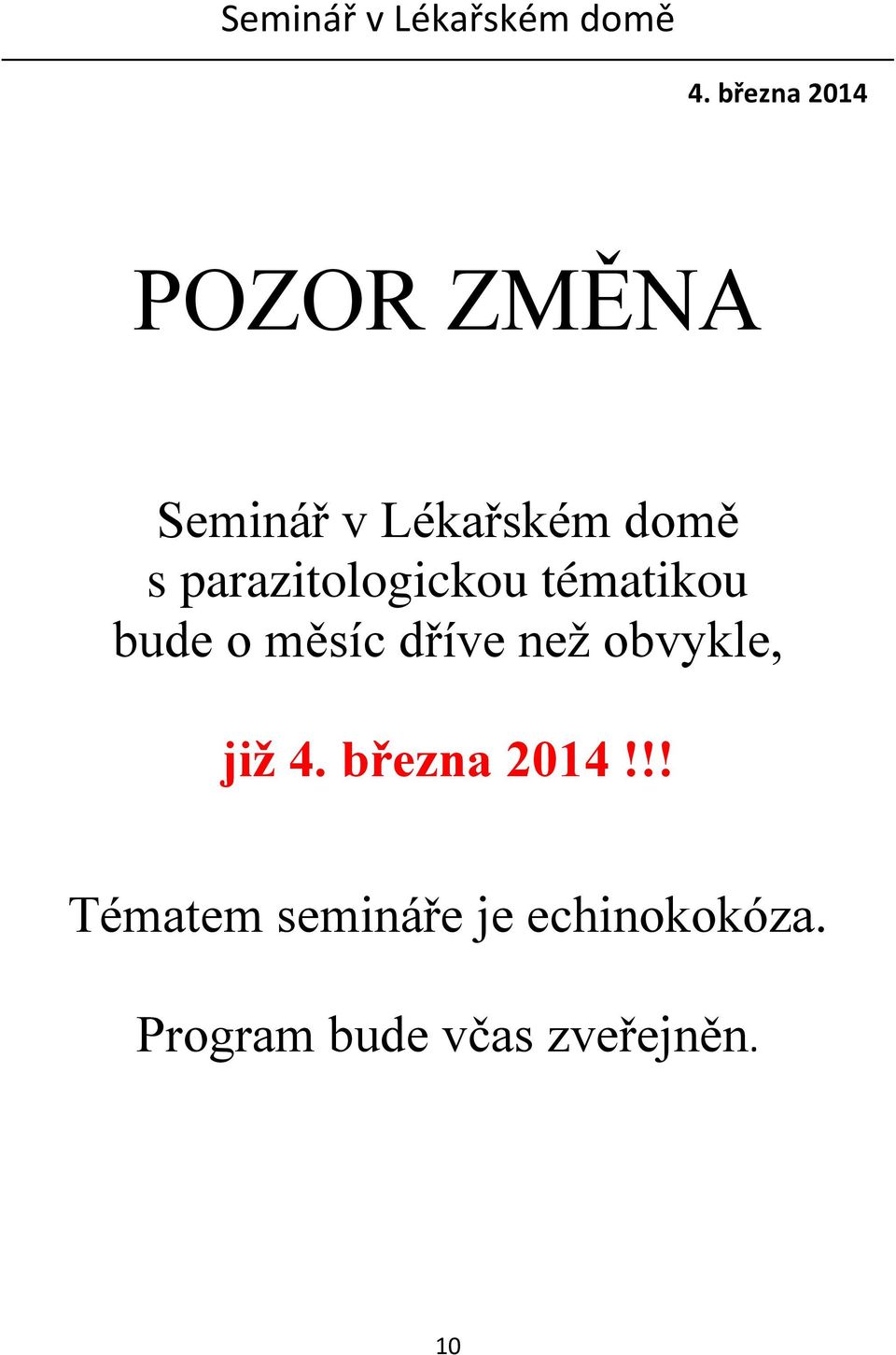 Seminář v Lékařském domě

4. března 2014

POZOR ZMĚNA

Seminář v Lékařském domě s parazitologickou tématikou bude o měsíc dříve než obvykle,

již 4. března 2014 !!!

Tématem semináře je echinokokóza.

Program bude včas zveřejněn.

10